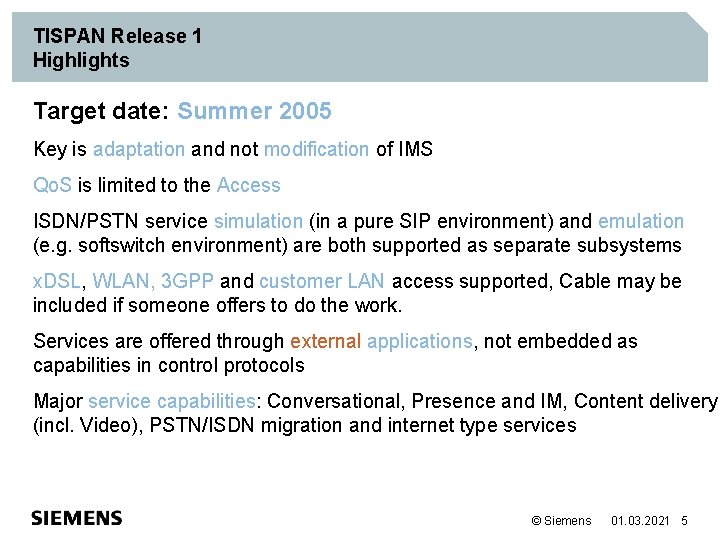 TISPAN Release 1
Highlights

Target date: Summer 2005

Key is adaptation and not modification of IMS

QoS is limited to the Access

ISDN/PSTN service simulation (in a pure SIP environment) and emulation (e.g. softswitch environment) are both supported as separate subsystems

xDSL, WLAN, 3GPP and customer LAN access supported, Cable may be included if someone offers to do the work.

Services are offered through external applications, not embedded as capabilities in control protocols

Major service capabilities: Conversational, Presence and IM, Content delivery (incl. Video), PSTN/ISDN migration and internet type services

SIEMENS

© Siemens 01.03.2021 5